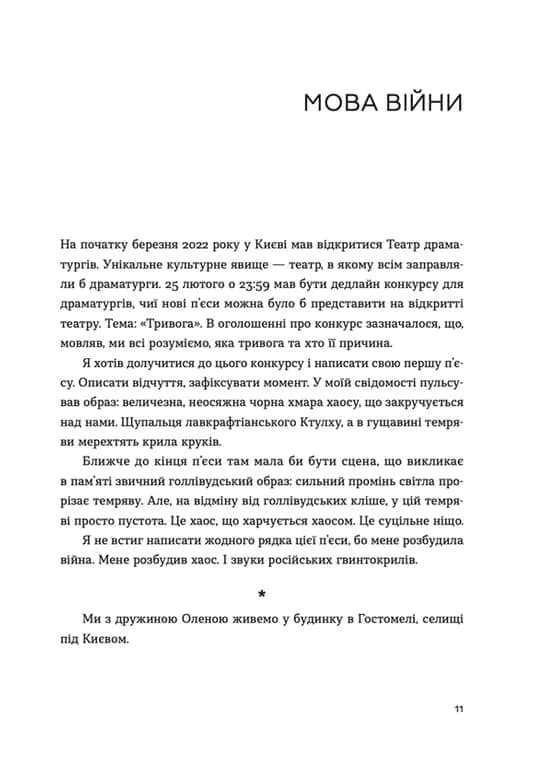 МОВА ВІЙНИ

На початку березня 2022 року у Києві мав відкритися Театр драматургів. Унікальне культурне явище — театр, в якому всім заправляли б драматурги. 25 лютого о 23:59 мав бути дедлайн конкурсу для драматургів, чиї нові п'єси можна було б представити на відкритті театру. Тема: «Тривога». В оголошенні про конкурс зазначалося, що, мовляв, ми всі розуміємо, яка тривога та хто її причина.

Я хотів долучитися до цього конкурсу і написати свою першу п'єсу. Описати відчуття, зафіксувати момент. У моїй свідомості пульсував образ: величезна, неосяжна чорна хмара хаосу, що закручується над нами. Щупальця лавкрафтіанського Ктулху, а в гущавині темряви мерехтять крила круків.

Ближче до кінця п'єси там мала би бути сцена, що викликає в пам'яті звичний голлівудський образ: сильний промінь світла прорізає темряву. Але, на відміну від голлівудських кліше, у цій темряві просто пустота. Це хаос, що харчується хаосом. Це суцільне ніщо.

Я не встиг написати жодного рядка цієї п'єси, бо мене розбудила війна. Мене розбудив хаос. І звуки російських гвинтокрилів.

*

Ми з дружиною Оленою живемо у будинку в Гостомелі, селищі під Києвом.

11